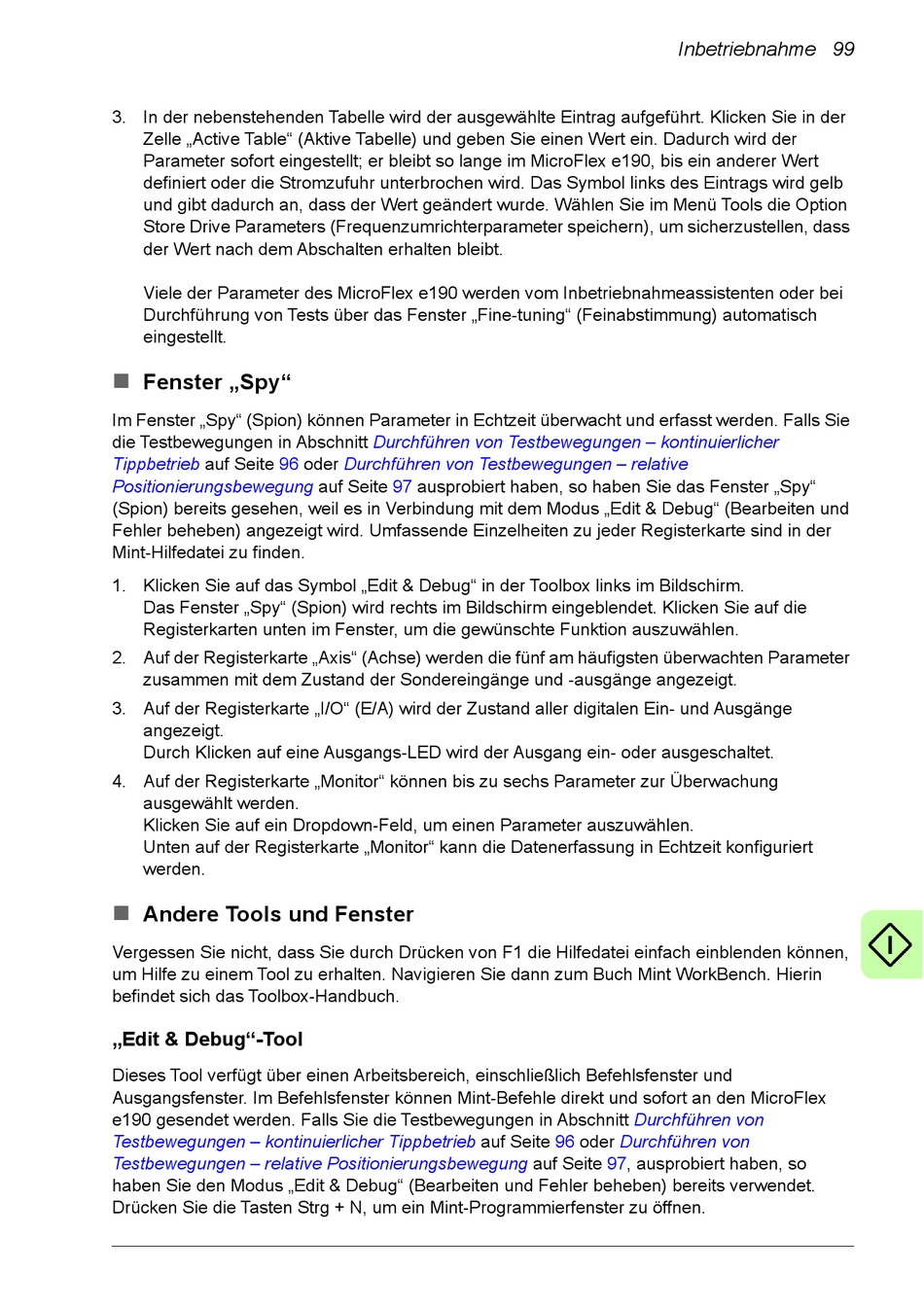 Inbetriebnahme 99

3. In der nebenstehenden Tabelle wird der ausgewählte Eintrag aufgeführt. Klicken Sie in der Zelle „Active Table“ (Aktive Tabelle) und geben Sie einen Wert ein. Dadurch wird der Parameter sofort eingestellt; er bleibt so lange im MicroFlex e190, bis ein anderer Wert definiert oder die Stromzufuhr unterbrochen wird. Das Symbol links des Eintrags wird gelb und gibt dadurch an, dass der Wert geändert wurde. Wählen Sie im Menü Tools die Option Store Drive Parameters (Frequenzumrichterparameter speichern), um sicherzustellen, dass der Wert nach dem Abschalten erhalten bleibt.

Viele der Parameter des MicroFlex e190 werden vom Inbetriebnahmeassistenten oder bei Durchführung von Tests über das Fenster „Fine-tuning“ (Feinabstimmung) automatisch eingestellt.

Fenster „Spy“

Im Fenster „Spy“ (Spion) können Parameter in Echtzeit überwacht und erfasst werden. Falls Sie die Testbewegungen in Abschnitt Durchführen von Testbewegungen – kontinuierlicher Tippbetrieb auf Seite 96 oder Durchführen von Testbewegungen – relative Positionierungsbewegung auf Seite 97 ausprobiert haben, so haben Sie das Fenster „Spy“ (Spion) bereits gesehen, weil es in Verbindung mit dem Modus „Edit & Debug“ (Bearbeiten und Fehler beheben) angezeigt wird. Umfassende Einzelheiten zu jeder Registerkarte sind in der Mint-Hilfedatei zu finden.

1. Klicken Sie auf das Symbol „Edit & Debug“ in der Toolbox links im Bildschirm. Das Fenster „Spy“ (Spion) wird rechts im Bildschirm eingeblendet. Klicken Sie auf die Registerkarten unten im Fenster, um die gewünschte Funktion auszuwählen.
2. Auf der Registerkarte „Axis“ (Achse) werden die fünf am häufigsten überwachten Parameter zusammen mit dem Zustand der Sondereingänge und -ausgänge angezeigt.
3. Auf der Registerkarte „I/O“ (E/A) wird der Zustand aller digitalen Ein- und Ausgänge angezeigt.
Durch Klicken auf eine Ausgangs-LED wird der Ausgang ein- oder ausgeschaltet.
4. Auf der Registerkarte „Monitor“ können bis zu sechs Parameter zur Überwachung ausgewählt werden.
Klicken Sie auf ein Dropdown-Feld, um einen Parameter auszuwählen.
Unten auf der Registerkarte „Monitor“ kann die Datenerfassung in Echtzeit konfiguriert werden.

Andere Tools und Fenster

Vergessen Sie nicht, dass Sie durch Drücken von F1 die Hilfedatei einfach einblenden können, um Hilfe zu einem Tool zu erhalten. Navigieren Sie dann zum Buch Mint WorkBench. Hierin befindet sich das Toolbox-Handbuch.

„Edit & Debug“-Tool

Dieses Tool verfügt über einen Arbeitsbereich, einschließlich Befehlsfenster und Ausgangsfenster. Im Befehlsfenster können Mint-Befehle direkt und sofort an den MicroFlex e190 gesendet werden. Falls Sie die Testbewegungen in Abschnitt Durchführen von Testbewegungen – kontinuierlicher Tippbetrieb auf Seite 96 oder Durchführen von Testbewegungen – relative Positionierungsbewegung auf Seite 97, ausprobiert haben, so haben Sie den Modus „Edit & Debug“ (Bearbeiten und Fehler beheben) bereits verwendet. Drücken Sie die Tasten Strg + N, um ein Mint-Programmierfenster zu öffnen.